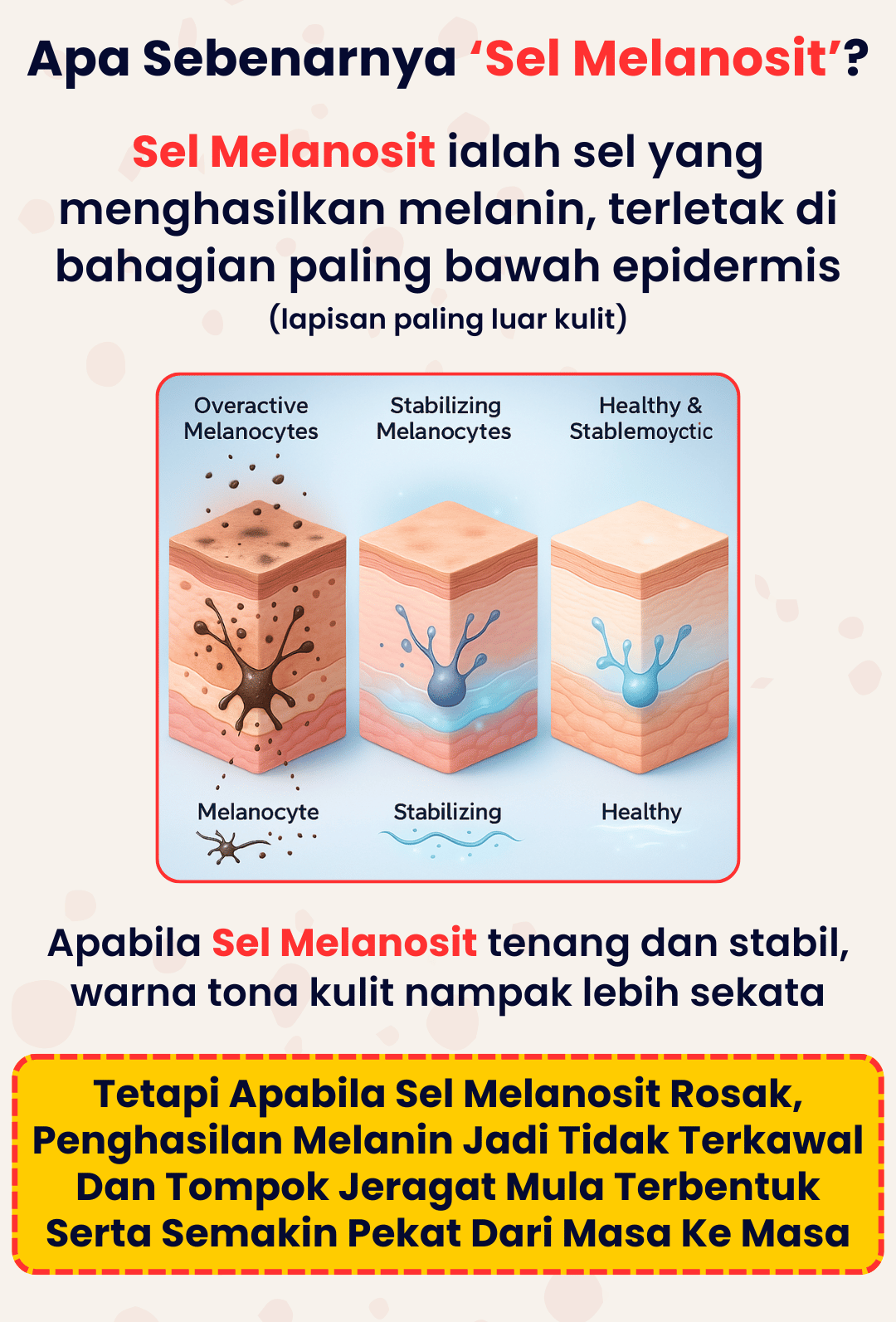 Apa Sebenarnya 'Sel Melanosit'?

Sel Melanosit ialah sel yang menghasilkan melanin, terletak di bahagian paling bawah epidermis (lapisan paling luar kulit)

Overactive Melanocytes

Stabilizing Melanocytes

Healthy & Stablemoyctic

Melanocyte

Stabilizing

Healthy

Apabila Sel Melanosit tenang dan stabil, warna tona kulit nampak lebih sekata

Tetapi Apabila Sel Melanosit Rosak, Penghasilan Melanin Jadi Tidak Terkawal Dan Tompok Jeragat Mula Terbentuk Serta Semakin Pekat Dari Masa Ke Masa